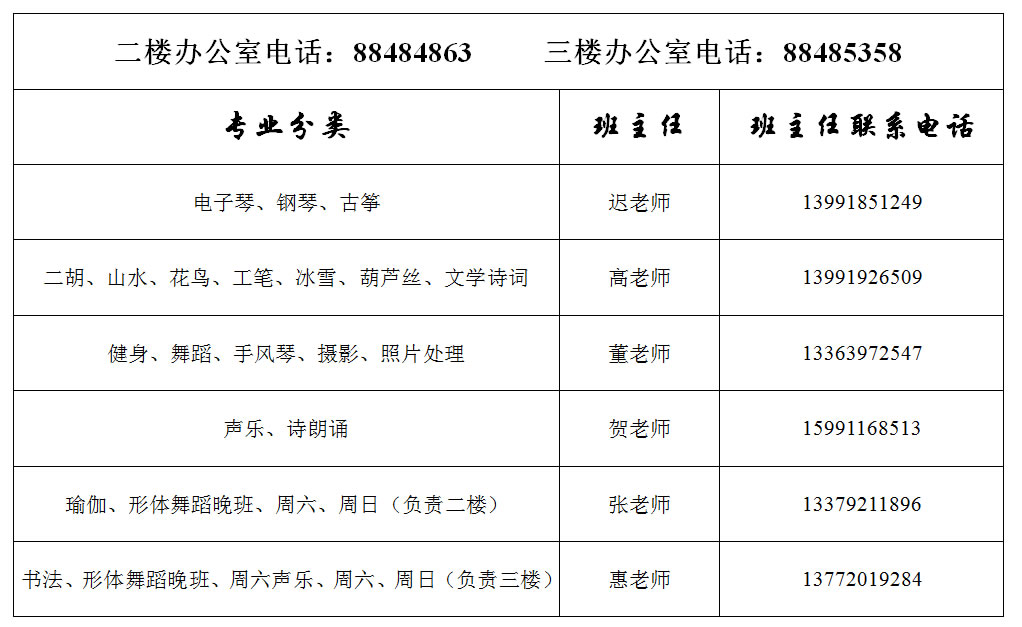 二楼办公室电话：88484863 三楼办公室电话：88485358

| 专业分类 | 班主任 | 班主任联系电话 |
|---|---|---|
| 电子琴、钢琴、古筝 | 迟老师 | 13991851249 |
| 二胡、山水、花鸟、工笔、冰雪、葫芦丝、文学诗词 | 高老师 | 13991926509 |
| 健身、舞蹈、手风琴、摄影、照片处理 | 董老师 | 13363972547 |
| 声乐、诗朗诵 | 贺老师 | 15991168513 |
| 瑜伽、形体舞蹈晚班、周六、周日（负责二楼） | 张老师 | 13379211896 |
| 书法、形体舞蹈晚班、周六声乐、周六、周日（负责三楼） | 惠老师 | 13772019284 |